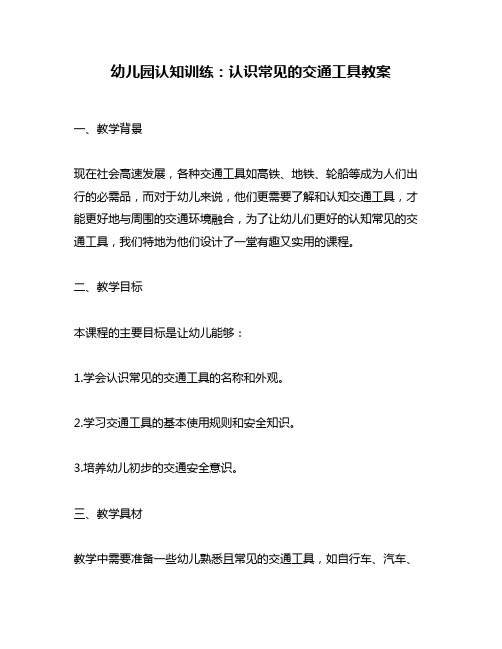 幼儿园认知训练：认识常见的交通工具教案

一、教学背景

现在社会高速发展，各种交通工具如高铁、地铁、轮船等成为人们出行的必需品，而对于幼儿来说，他们更需要了解和认知交通工具，才能更好地与周围的交通环境融合，为了让幼儿们更好的认知常见的交通工具，我们特地为他们设计了一堂有趣又实用的课程。

二、教学目标

本课程的主要目标是让幼儿能够：

1.学会认识常见的交通工具的名称和外观。

2.学习交通工具的基本使用规则和安全知识。

3.培养幼儿初步的交通安全意识。

三、教学具材

教学中需要准备一些幼儿熟悉且常见的交通工具，如自行车、汽车、